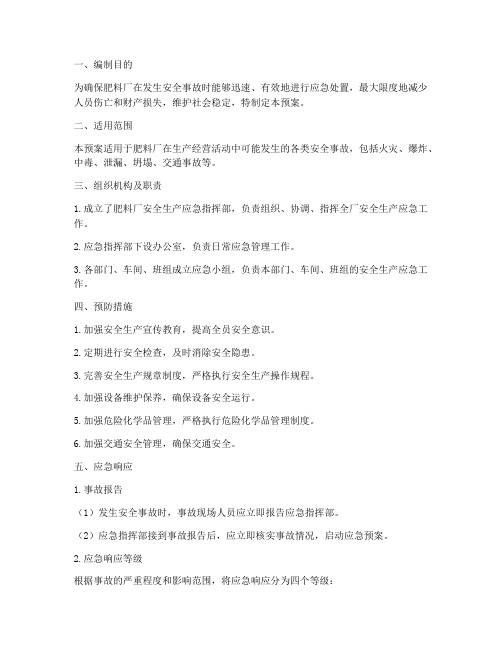 一、编制目的

为确保肥料厂在发生安全事故时能够迅速、有效地进行应急处置，最大限度地减少人员伤亡和财产损失，维护社会稳定，特制定本预案。

二、适用范围

本预案适用于肥料厂在生产经营活动中可能发生的各类安全事故，包括火灾、爆炸、中毒、泄漏、坍塌、交通事故等。

三、组织机构及职责

1. 成立了肥料厂安全生产应急指挥部，负责组织、协调、指挥全厂安全生产应急工作。

2. 应急指挥部下设办公室，负责日常应急管理工作。

3. 各部门、车间、班组成立应急小组，负责本部门、车间、班组的安全生产应急工作。

四、预防措施

1. 加强安全生产宣传教育，提高全员安全意识。

2. 定期进行安全检查，及时消除安全隐患。

3. 完善安全生产规章制度，严格执行安全生产操作规程。

4. 加强设备维护保养，确保设备安全运行。

5. 加强危险化学品管理，严格执行危险化学品管理制度。

6. 加强交通安全管理，确保交通安全。

五、应急响应

1. 事故报告

（1）发生安全事故时，事故现场人员应立即报告应急指挥部。

（2）应急指挥部接到事故报告后，应立即核实事故情况，启动应急预案。

2. 应急响应等级

根据事故的严重程度和影响范围，将应急响应分为四个等级：